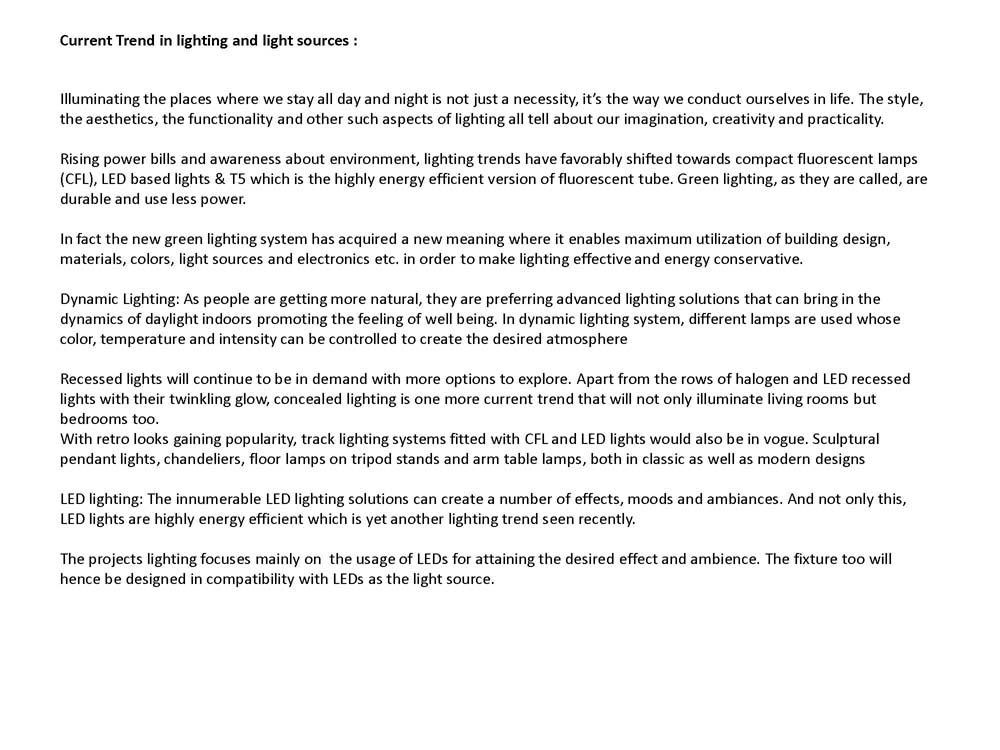 Current Trend in lighting and light sources :

Illuminating the places where we stay all day and night is not just a necessity, it's the way we conduct ourselves in life. The style, the aesthetics, the functionality and other such aspects of lighting all tell about our imagination, creativity and practicality.

Rising power bills and awareness about environment, lighting trends have favorably shifted towards compact fluorescent lamps (CFL), LED based lights & T5 which is the highly energy efficient version of fluorescent tube. Green lighting, as they are called, are durable and use less power.

In fact the new green lighting system has acquired a new meaning where it enables maximum utilization of building design, materials, colors, light sources and electronics etc. in order to make lighting effective and energy conservative.

Dynamic Lighting: As people are getting more natural, they are preferring advanced lighting solutions that can bring in the dynamics of daylight indoors promoting the feeling of well being. In dynamic lighting system, different lamps are used whose color, temperature and intensity can be controlled to create the desired atmosphere

Recessed lights will continue to be in demand with more options to explore. Apart from the rows of halogen and LED recessed lights with their twinkling glow, concealed lighting is one more current trend that will not only illuminate living rooms but bedrooms too.
With retro looks gaining popularity, track lighting systems fitted with CFL and LED lights would also be in vogue. Sculptural pendant lights, chandeliers, floor lamps on tripod stands and arm table lamps, both in classic as well as modern designs

LED lighting: The innumerable LED lighting solutions can create a number of effects, moods and ambiances. And not only this, LED lights are highly energy efficient which is yet another lighting trend seen recently.

The projects lighting focuses mainly on the usage of LEDs for attaining the desired effect and ambience. The fixture too will hence be designed in compatibility with LEDs as the light source.